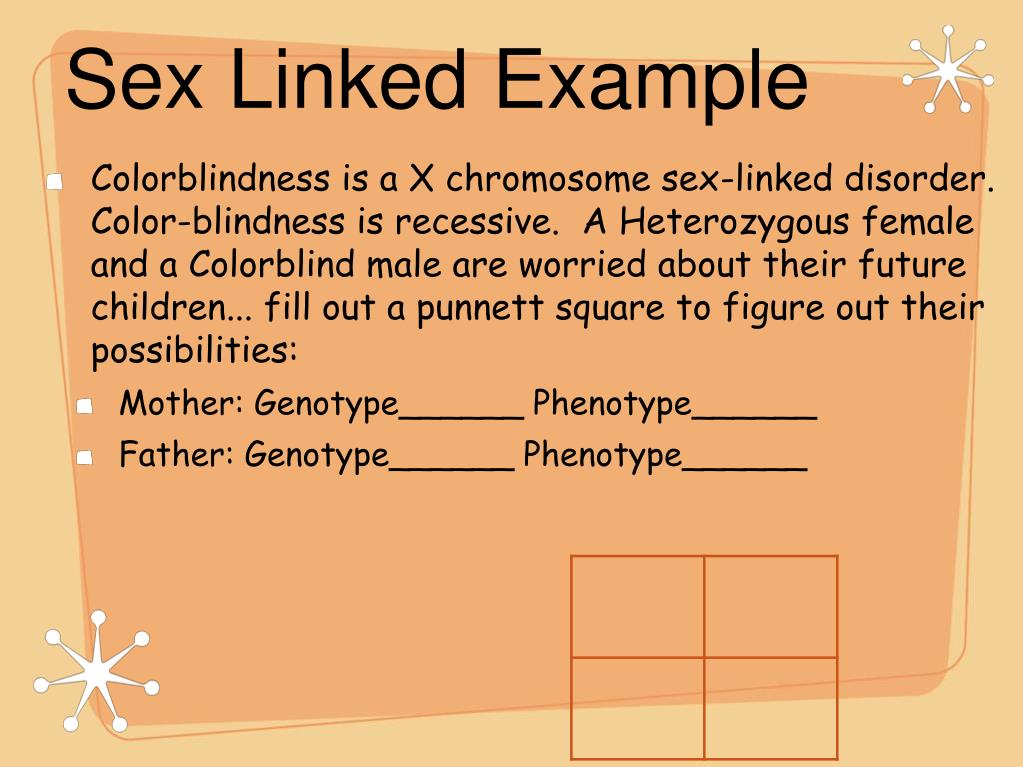 Sex Linked Example

Colorblindness is a X chromosome sex-linked disorder. Color-blindness is recessive. A Heterozygous female and a Colorblind male are worried about their future children... fill out a punnett square to figure out their possibilities:

Mother: Genotype______ Phenotype______

Father: Genotype______ Phenotype______